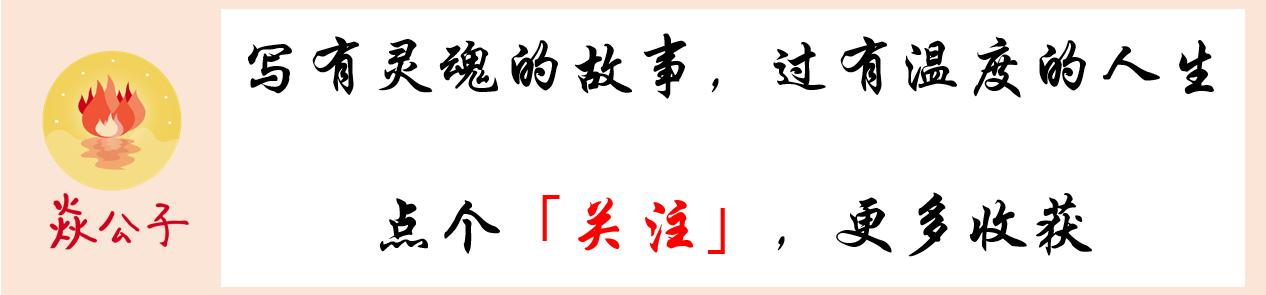 焱公子

写有灵魂的故事，过有温度的人生

点个「关注」，更多收获